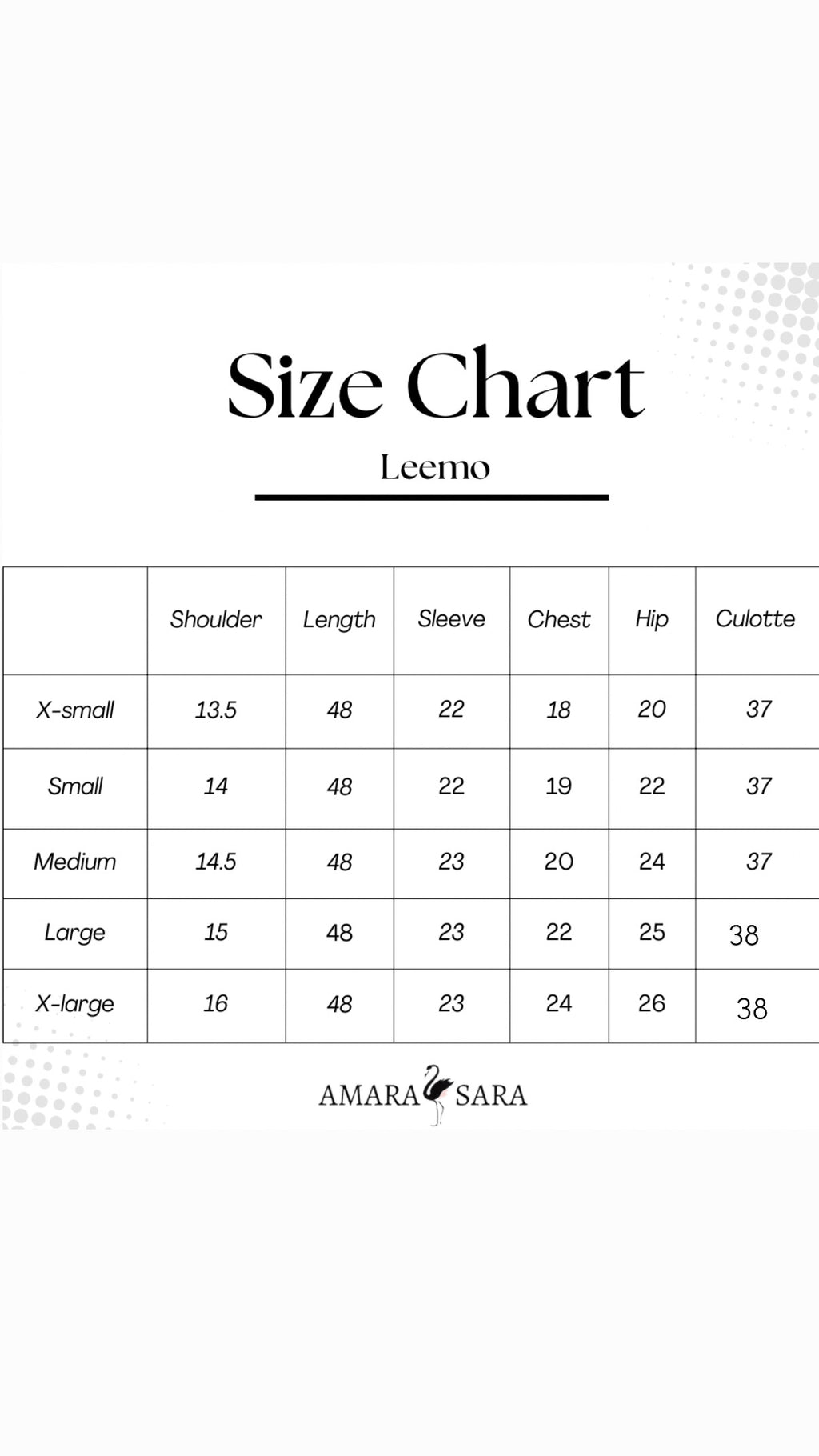 Size Chart

Leemo

| | Shoulder | Length | Sleeve | Chest | Hip | Culotte |
|---|---|---|---|---|---|---|
| X-small | 13.5 | 48 | 22 | 18 | 20 | 37 |
| Small | 14 | 48 | 22 | 19 | 22 | 37 |
| Medium | 14.5 | 48 | 23 | 20 | 24 | 37 |
| Large | 15 | 48 | 23 | 22 | 25 | 38 |
| X-large | 16 | 48 | 23 | 24 | 26 | 38 |

AMARA SARA